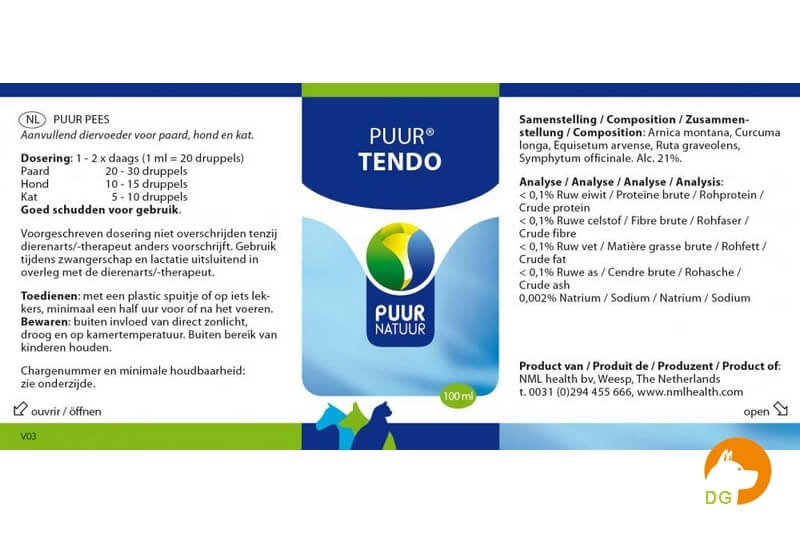 NL PUUR PEES
Aanvullend diervoeder voor paard, hond en kat.

Dosering: 1 - 2 x daags (1 ml = 20 druppels)
Paard 20 - 30 druppels
Hond 10 - 15 druppels
Kat 5 - 10 druppels
Goed schudden voor gebruik.

Voorgeschreven dosering niet overschrijden tenzij dierenarts/-therapeut anders voorschrijft. Gebruik tijdens zwangerschap en lactatie uitsluitend in overleg met de dierenarts/-therapeut.

Toedienen: met een plastic spuitje of op iets lekkers, minimaal een half uur voor of na het voeren.
Bewaren: buiten invloed van direct zonlicht, droog en op kamertemperatuur. Buiten bereik van kinderen houden.

Chargenummer en minimale houdbaarheid: zie onderzijde.

ouvrir / öffnen

V03

PUUR®
TENDO

PUUR
NATUUR

100 ml

Samenstelling / Composition / Zusammenstellung / Composition: Arnica montana, Curcuma longa, Equisetum arvense, Ruta graveolens, Symphytum officinale. Alc. 21%.

Analyse / Analyse / Analyse / Analysis:
< 0,1% Ruw eiwit / Proteïne brute / Rohprotein / Crude protein
< 0,1% Ruwe celstof / Fibre brute / Rohfaser / Crude fibre
< 0,1% Ruw vet / Matière grasse brute / Rohfett / Crude fat
< 0,1% Ruwe as / Cendre brute / Rohasche / Crude ash
0,002% Natrium / Sodium / Natrium / Sodium

Product van / Produit de / Produzent / Product of:
NML health bv, Weesp, The Netherlands
t. 0031 (0)294 455 666, www.nmlhealth.com

open

DG